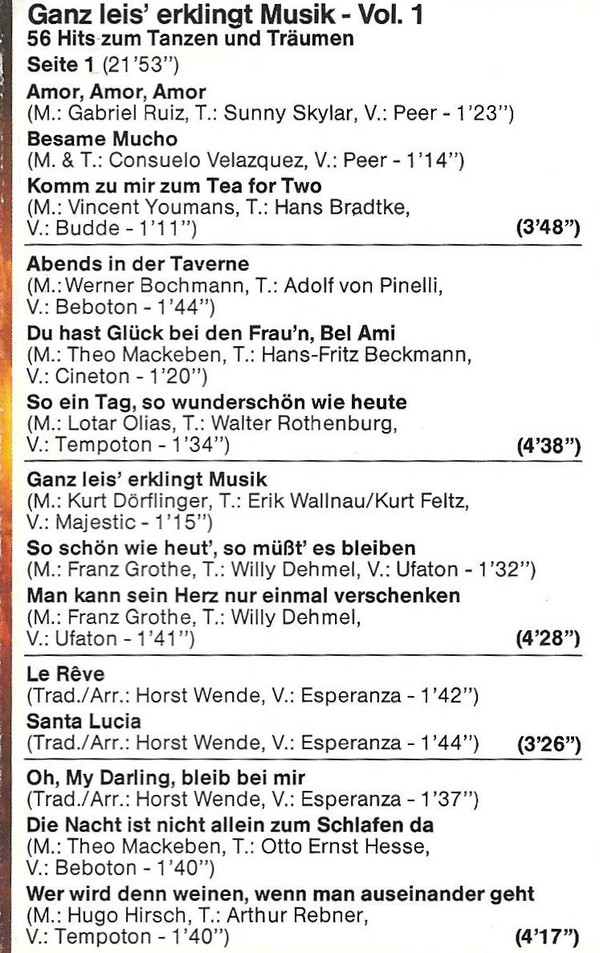 Ganz leis' erklingt Musik - Vol. 1
56 Hits zum Tanzen und Träumen
Seite 1 (21'53")

Amor, Amor, Amor
(M.: Gabriel Ruiz, T.: Sunny Skylar, V.: Peer - 1'23")
Besame Mucho
(M. & T.: Consuelo Velazquez, V.: Peer - 1'14")
Komm zu mir zum Tea for Two
(M.: Vincent Youmans, T.: Hans Bradtke, V.: Budde - 1'11") (3'48")

Abends in der Taverne
(M.: Werner Bochmann, T.: Adolf von Pinelli, V.: Beboton - 1'44")
Du hast Glück bei den Frau'n, Bel Ami
(M.: Theo Mackeben, T.: Hans-Fritz Beckmann, V.: Cineton - 1'20")
So ein Tag, so wunderschön wie heute
(M.: Lotar Olias, T.: Walter Rothenburg, V.: Tempoton - 1'34") (4'38")

Ganz leis' erklingt Musik
(M.: Kurt Dörflinger, T.: Erik Wallnau/Kurt Feltz, V.: Majestic - 1'15")
So schön wie heut', so müßt' es bleiben
(M.: Franz Grothe, T.: Willy Dehmel, V.: Ufaton - 1'32")
Man kann sein Herz nur einmal verschenken
(M.: Franz Grothe, T.: Willy Dehmel, V.: Ufaton - 1'41") (4'28")

Le Rêve
(Trad./Arr.: Horst Wende, V.: Esperanza - 1'42")
Santa Lucia
(Trad./Arr.: Horst Wende, V.: Esperanza - 1'44") (3'26")

Oh, My Darling, bleib bei mir
(Trad./Arr.: Horst Wende, V.: Esperanza - 1'37")
Die Nacht ist nicht allein zum Schlafen da
(M.: Theo Mackeben, T.: Otto Ernst Hesse, V.: Beboton - 1'40")
Wer wird denn weinen, wenn man auseinander geht
(M.: Hugo Hirsch, T.: Arthur Rebner, V.: Tempoton - 1'40") (4'17")